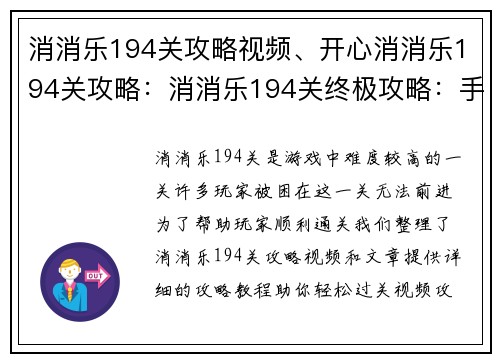 消消乐194关攻略视频、开心消消乐194关攻略：消消乐194关终极攻略：手

消消乐194关是游戏中难度较高的一关许多玩家被困在这一关无法前进为了帮助玩家顺利通关我们整理了消消乐194关攻略视频和文章提供详细的攻略教程助你轻松过关视频攻

OUT